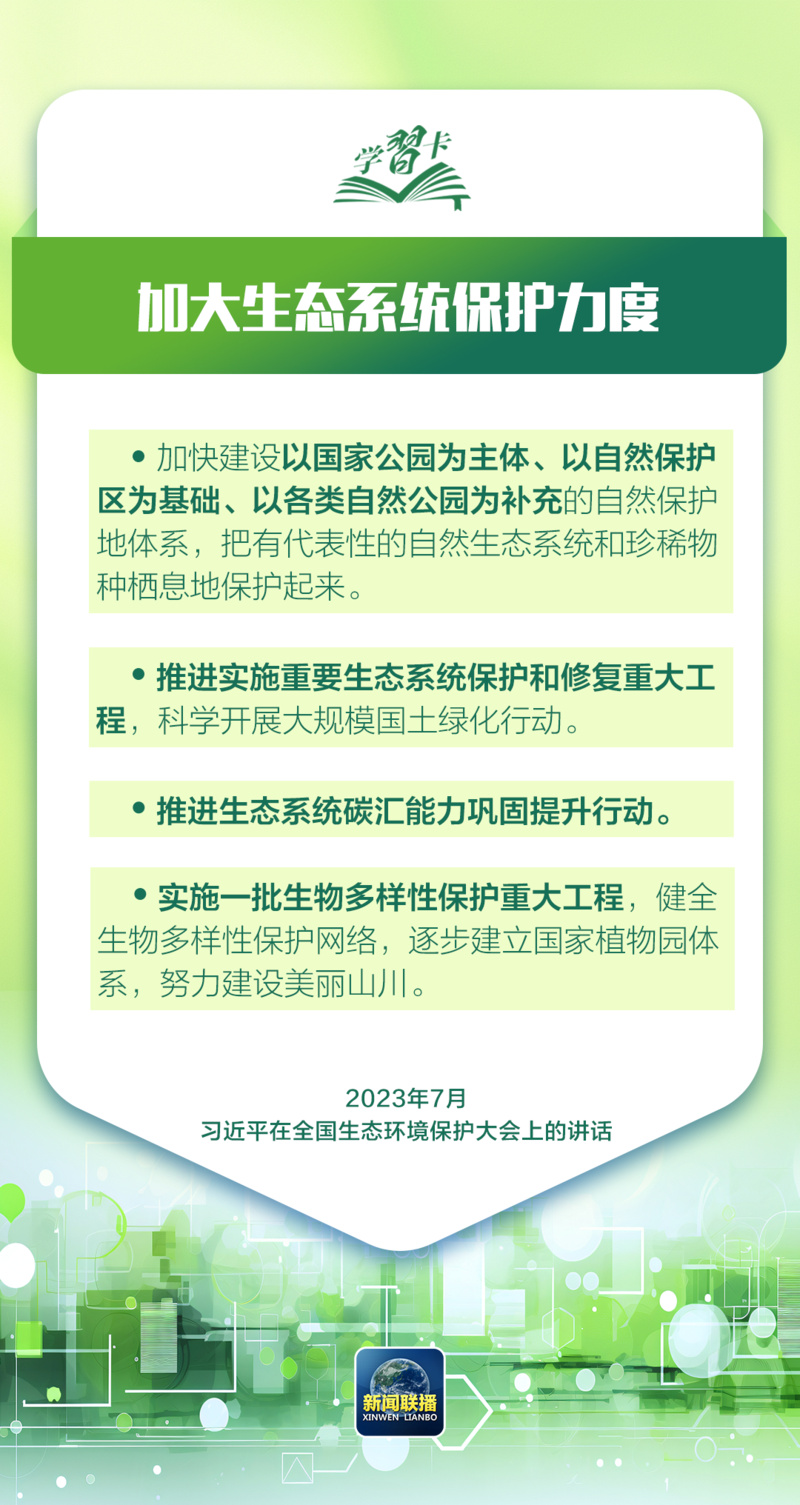 学习卡

加大生态系统保护力度

• 加快建设以国家公园为主体、以自然保护区为基础、以各类自然公园为补充的自然保护地体系，把有代表性的自然生态系统和珍稀物种栖息地保护起来。

• 推进实施重要生态系统保护和修复重大工程，科学开展大规模国土绿化行动。

• 推进生态系统碳汇能力巩固提升行动。

• 实施一批生物多样性保护重大工程，健全生物多样性保护网络，逐步建立国家植物园体系，努力建设美丽山川。

2023年7月
习近平在全国生态环境保护大会上的讲话

新闻联播
XINWEN LIANBO